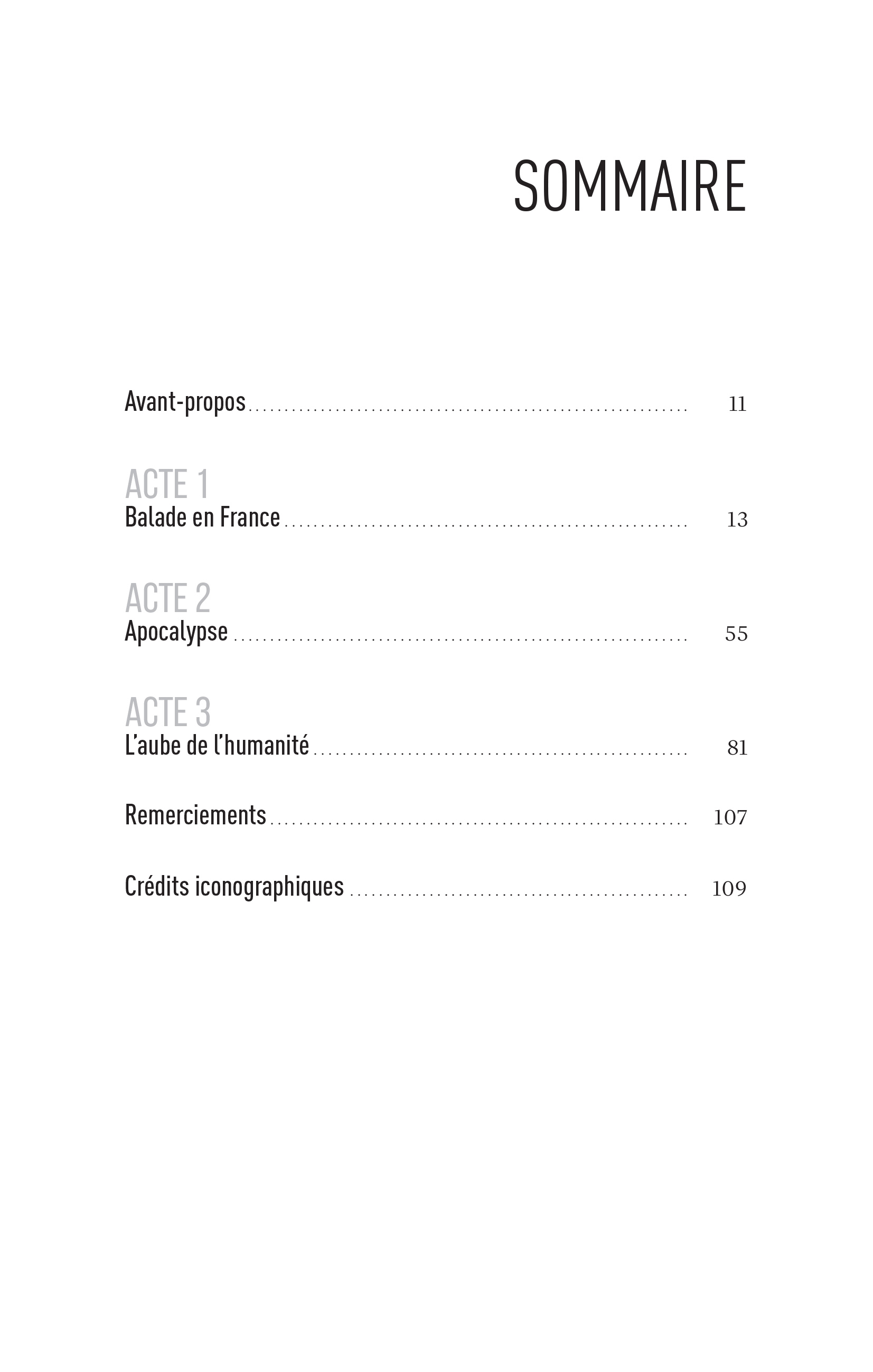 SOMMAIRE

Avant-propos 11

ACTE 1
Balade en France 13

ACTE 2
Apocalypse 55

ACTE 3
L'aube de l'humanité 81

Remerciements 107

Crédits iconographiques 109